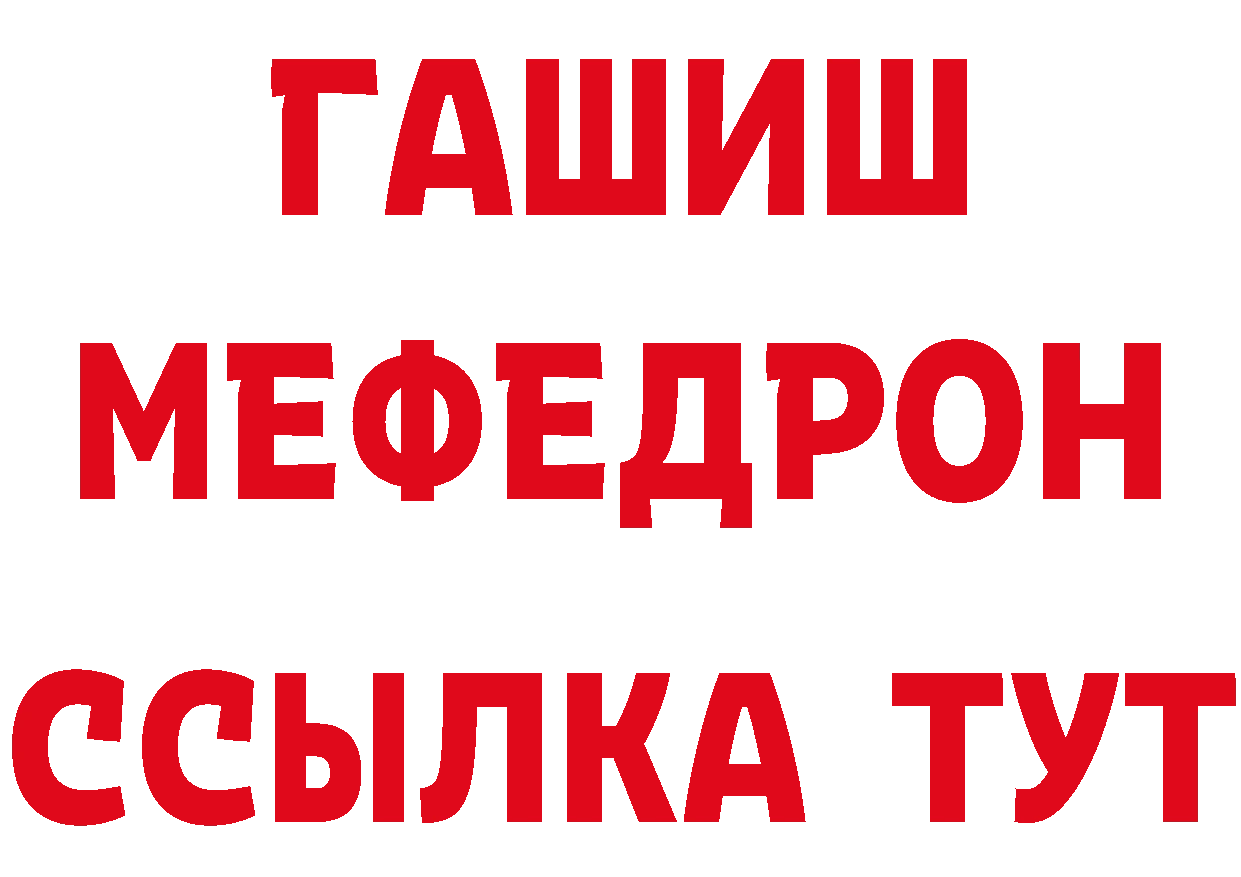 ГАШИШ
МЕФЕДРОН
ССЫЛКА ТУТ